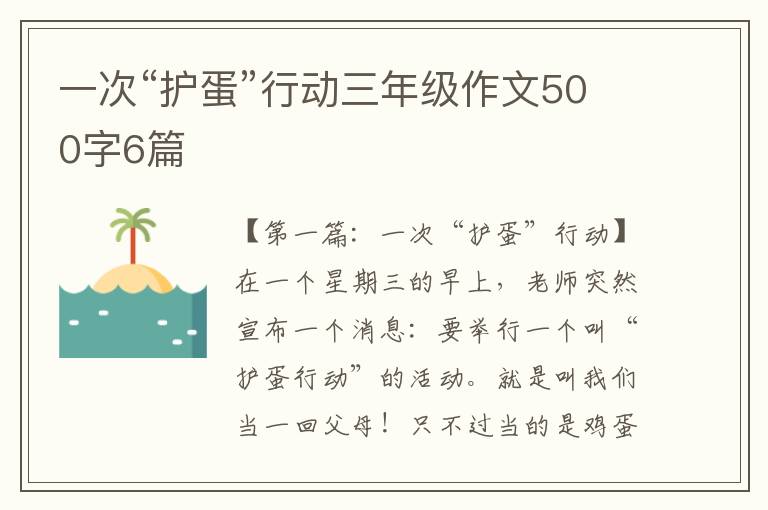 一次“护蛋”行动三年级作文500字6篇

【第一篇：一次“护蛋”行动】在一个星期三的早上，老师突然宣布一个消息：要举行一个叫“护蛋行动”的活动。就是叫我们当一回父母！只不过当的是鸡蛋